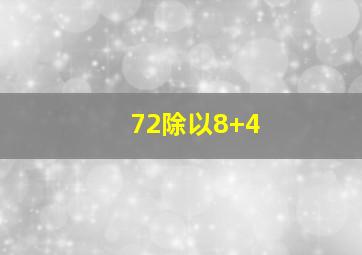 72除以8+4